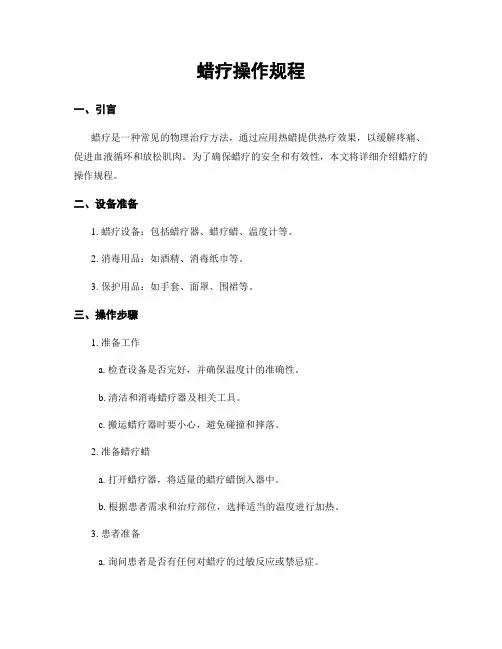 蜡疗操作规程

一、引言

蜡疗是一种常见的物理治疗方法，通过应用热蜡提供热疗效果，以缓解疼痛、促进血液循环和放松肌肉。为了确保蜡疗的安全和有效性，本文将详细介绍蜡疗的操作规程。

二、设备准备

1. 蜡疗设备：包括蜡疗器、蜡疗蜡、温度计等。

2. 消毒用品：如酒精、消毒纸巾等。

3. 保护用品：如手套、面罩、围裙等。

三、操作步骤

1. 准备工作

a. 检查设备是否完好，并确保温度计的准确性。

b. 清洁和消毒蜡疗器及相关工具。

c. 搬运蜡疗器时要小心，避免碰撞和摔落。

2. 准备蜡疗蜡

a. 打开蜡疗器，将适量的蜡疗蜡倒入器中。

b. 根据患者需求和治疗部位，选择适当的温度进行加热。

3. 患者准备

a. 询问患者是否有任何对蜡疗的过敏反应或禁忌症。